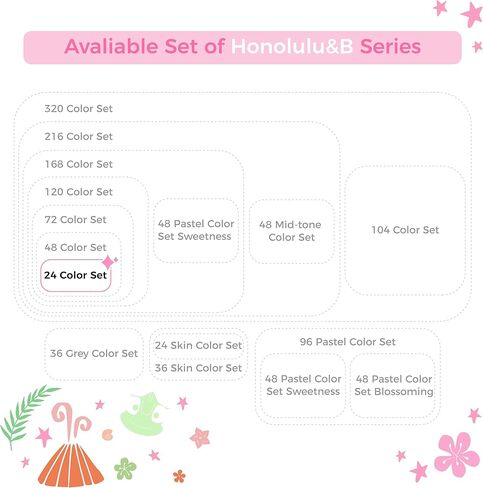 Avaliable Set of Honolulu&B Series

320 Color Set

216 Color Set

168 Color Set

120 Color Set

72 Color Set

48 Color Set

24 Color Set

48 Pastel Color Set Sweetness

48 Mid-tone Color Set

104 Color Set

36 Grey Color Set

24 Skin Color Set

36 Skin Color Set

96 Pastel Color Set

48 Pastel Color Set Sweetness

48 Pastel Color Set Blossoming